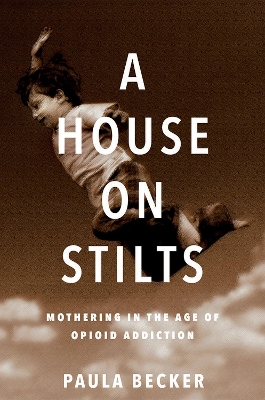 A
HOUSE
ON
STILTS

MOTHERING IN THE AGE OF
OPIOID ADDICTION

PAULA BECKER